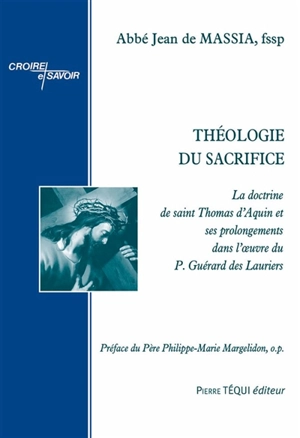 Abbé Jean de MASSIA, fssp

CROIRE et SAVOIR

THÉOLOGIE DU SACRIFICE

La doctrine de saint Thomas d'Aquin et ses prolongements dans l'œuvre du P. Guérard des Lauriers

Préface du Père Philippe-Marie Margelidon, o.p.

PIERRE TÉQUI éditeur